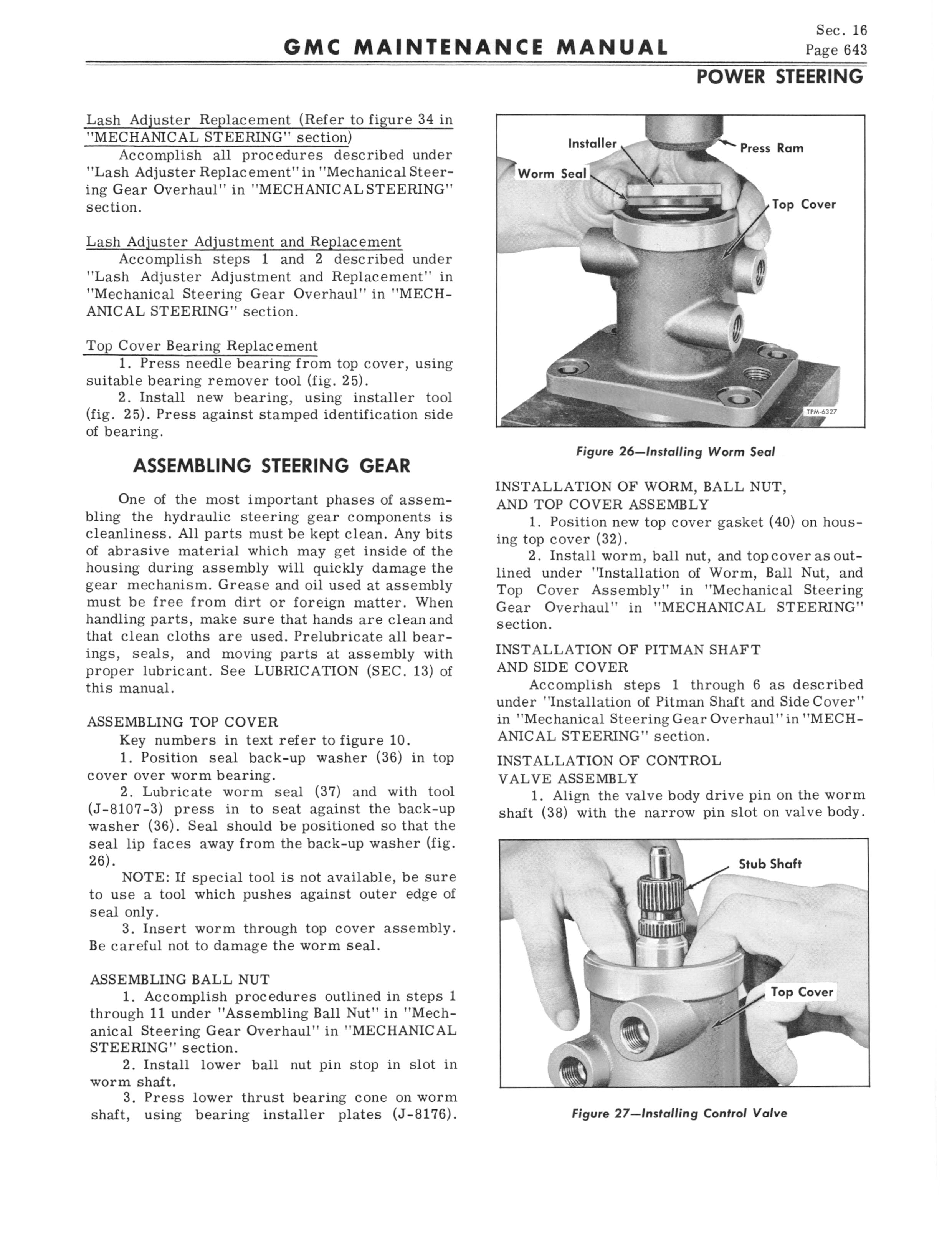 GMC MAINTENANCE MANUAL

Sec. 16
Page 643

POWER STEERING

Lash Adjuster Replacement (Refer to figure 34 in "MECHANICAL STEERING" section)

Accomplish all procedures described under "Lash Adjuster Replacement" in "Mechanical Steering Gear Overhaul" in "MECHANICAL STEERING" section.

Lash Adjuster Adjustment and Replacement

Accomplish steps 1 and 2 described under "Lash Adjuster Adjustment and Replacement" in "Mechanical Steering Gear Overhaul" in "MECHANICAL STEERING" section.

Top Cover Bearing Replacement

1. Press needle bearing from top cover, using suitable bearing remover tool (fig. 25).

2. Install new bearing, using installer tool (fig. 25). Press against stamped identification side of bearing.

ASSEMBLING STEERING GEAR

One of the most important phases of assembling the hydraulic steering gear components is cleanliness. All parts must be kept clean. Any bits of abrasive material which may get inside of the housing during assembly will quickly damage the gear mechanism. Grease and oil used at assembly must be free from dirt or foreign matter. When handling parts, make sure that hands are clean and that clean cloths are used. Prelubricate all bearings, seals, and moving parts at assembly with proper lubricant. See LUBRICATION (SEC. 13) of this manual.

ASSEMBLING TOP COVER

Key numbers in text refer to figure 10.

1. Position seal back-up washer (36) in top cover over worm bearing.

2. Lubricate worm seal (37) and with tool (J-8107-3) press in to seat against the back-up washer (36). Seal should be positioned so that the seal lip faces away from the back-up washer (fig. 26).

NOTE: If special tool is not available, be sure to use a tool which pushes against outer edge of seal only.

3. Insert worm through top cover assembly. Be careful not to damage the worm seal.

ASSEMBLING BALL NUT

1. Accomplish procedures outlined in steps 1 through 11 under "Assembling Ball Nut" in "Mechanical Steering Gear Overhaul" in "MECHANICAL STEERING" section.

2. Install lower ball nut pin stop in slot in worm shaft.

3. Press lower thrust bearing cone on worm shaft, using bearing installer plates (J-8176).

Installer
Press Ram
Worm Seal
Top Cover
TPM-6327

Figure 26—Installing Worm Seal

INSTALLATION OF WORM, BALL NUT, AND TOP COVER ASSEMBLY

1. Position new top cover gasket (40) on housing top cover (32).

2. Install worm, ball nut, and top cover as outlined under "Installation of Worm, Ball Nut, and Top Cover Assembly" in "Mechanical Steering Gear Overhaul" in "MECHANICAL STEERING" section.

INSTALLATION OF PITMAN SHAFT AND SIDE COVER

Accomplish steps 1 through 6 as described under "Installation of Pitman Shaft and Side Cover" in "Mechanical Steering Gear Overhaul" in "MECHANICAL STEERING" section.

INSTALLATION OF CONTROL VALVE ASSEMBLY

1. Align the valve body drive pin on the worm shaft (38) with the narrow pin slot on valve body.

Stub Shaft
Top Cover

Figure 27—Installing Control Valve